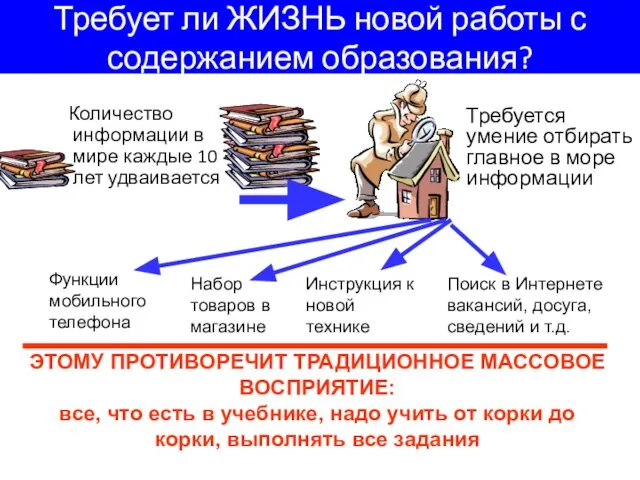 Требует ли ЖИЗНЬ новой работы с содержанием образования?

Количество информации в мире каждые 10 лет удваивается

Требуется умение отбирать главное в море информации

Функции мобильного телефона

Набор товаров в магазине

Инструкция к новой технике

Поиск в Интернете вакансий, досуга, сведений и т.д.

ЭТОМУ ПРОТИВОРЕЧИТ ТРАДИЦИОННОЕ МАССОВОЕ ВОСПРИЯТИЕ:
все, что есть в учебнике, надо учить от корки до корки, выполнять все задания